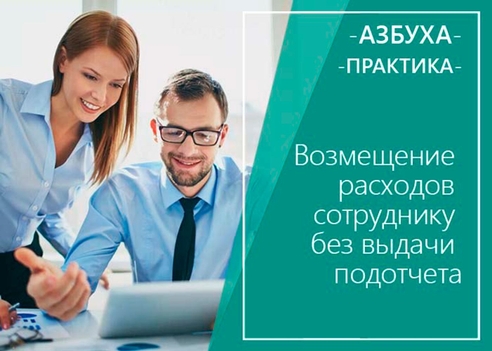 -АЗБУХА-
-ПРАКТИКА-

Возмещение расходов сотруднику без выдачи подотчета